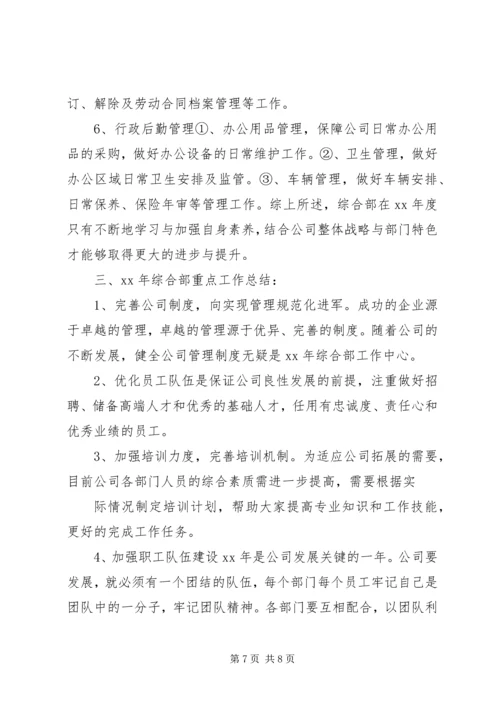 订、解除及劳动合同档案管理等工作。

6、行政后勤管理①、办公用品管理，保障公司日常办公用品的采购，做好办公设备的日常维护工作。②、卫生管理，做好办公区域日常卫生安排及监管。③、车辆管理，做好车辆安排、日常保养、保险年审等管理工作。综上所述，综合部在xx年度只有不断地学习与加强自身素养，结合公司整体战略与部门特色才能够取得更大的进步与提升。

三、xx年综合部重点工作总结：

1、完善公司制度，向实现管理规范化进军。成功的企业源于卓越的管理，卓越的管理源于优异、完善的制度。随着公司的不断发展，健全公司管理制度无疑是xx年综合部工作中心。

2、优化员工队伍是保证公司良性发展的前提，注重做好招聘、储备高端人才和优秀的基础人才，任用有忠诚度、责任心和优秀业绩的员工。

3、加强培训力度，完善培训机制。为适应公司拓展的需要，目前公司各部门人员的综合素质需进一步提高，需要根据实

际情况制定培训计划，帮助大家提高专业知识和工作技能，更好的完成工作任务。

4、加强职工队伍建设xx年是公司发展关键的一年。公司要发展，就必须有一个团结的队伍，每个部门每个员工牢记自己是团队中的一分子，牢记团队精神。各部门要互相配合，以团队利

第7页 共8页